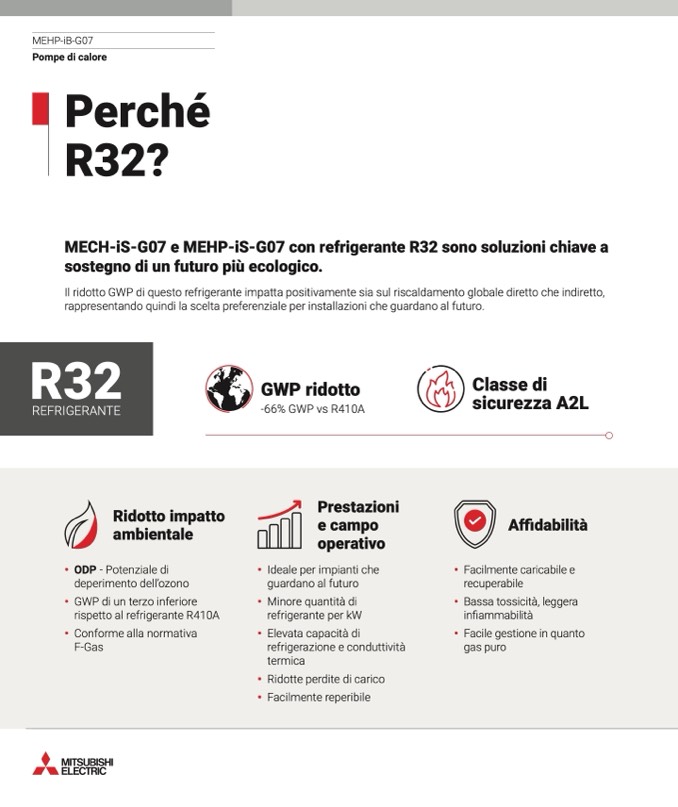 MEHP-iB-G07
Pompe di calore

Perché R32?

MECH-iS-G07 e MEHP-iS-G07 con refrigerante R32 sono soluzioni chiave a sostegno di un futuro più ecologico.

Il ridotto GWP di questo refrigerante impatta positivamente sia sul riscaldamento globale diretto che indiretto, rappresentando quindi la scelta preferenziale per installazioni che guardano al futuro.

R32
REFRIGERANTE

GWP ridotto
-66% GWP vs R410A

Classe di sicurezza A2L

Ridotto impatto ambientale

• ODP - Potenziale di deperimento dell'ozono
• GWP di un terzo inferiore rispetto al refrigerante R410A
• Conforme alla normativa F-Gas

Prestazioni e campo operativo

• Ideale per impianti che guardano al futuro
• Minore quantità di refrigerante per kW
• Elevata capacità di refrigerazione e conduttività termica
• Ridotte perdite di carico
• Facilmente reperibile

Affidabilità

• Facilmente caricabile e recuperabile
• Bassa tossicità, leggera infiammabilità
• Facile gestione in quanto gas puro

MITSUBISHI ELECTRIC